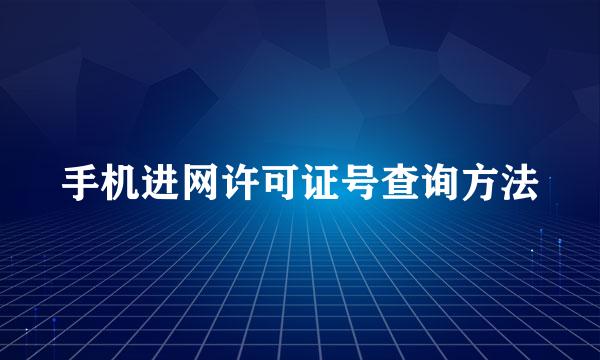 手机进网许可证号查询方法